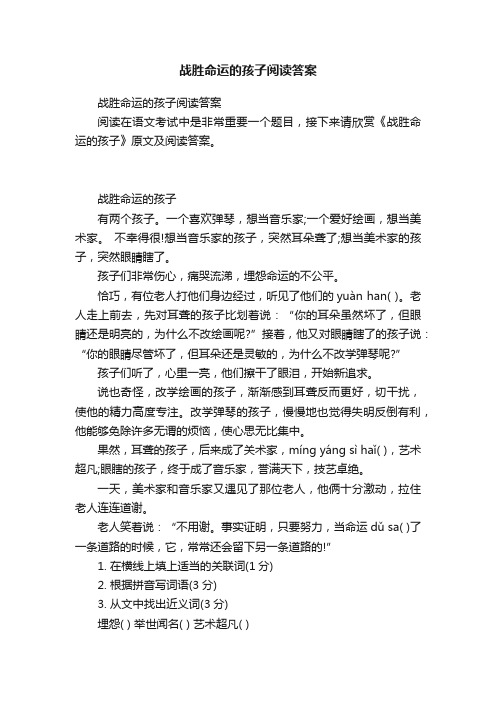 战胜命运的孩子阅读答案

战胜命运的孩子阅读答案

阅读在语文考试中是非常重要一个题目，接下来请欣赏《战胜命运的孩子》原文及阅读答案。

战胜命运的孩子

有两个孩子。一个喜欢弹琴，想当音乐家;一个爱好绘画，想当美术家。 不幸得很!想当音乐家的孩子，突然耳朵聋了;想当美术家的孩子，突然眼睛瞎了。

孩子们非常伤心，痛哭流涕，埋怨命运的不公平。

恰巧，有位老人打他们身边经过，听见了他们的 yuàn han( )。老人走上前去，先对耳聋的孩子比划着说："你的耳朵虽然坏了，但眼睛还是明亮的，为什么不改绘画呢?" 接着，他又对眼睛瞎了的孩子说："你的眼睛尽管坏了，但耳朵还是灵敏的，为什么不改学弹琴呢?"

孩子们听了，心里一亮，他们擦干了眼泪，开始新追求。

说也奇怪，改学绘画的孩子，渐渐感到耳聋反而更好，切干扰，使他的精力高度专注。改学弹琴的孩子，慢慢地也觉得失明反倒有利，他能够免除许多无谓的烦恼，使心思无比集中。

果然，耳聋的孩子，后来成了美术家，míng yáng sì haǐ( )，艺术超凡;眼瞎的孩子，终于成了音乐家，誉满天下，技艺卓绝。

一天，美术家和音乐家又遇见了那位老人，他俩十分激动，拉住老人连连道谢。

老人笑着说："不用谢。事实证明，只要努力，当命运 dǔ sa( )了一条道路的时候，它，常常还会留下另一条道路的!"

1. 在横线上填上适当的关联词(1 分)

2. 根据拼音写词语(3 分)

3. 从文中找出近义词(3 分)

埋怨( ) 举世闻名( ) 艺术超凡( )